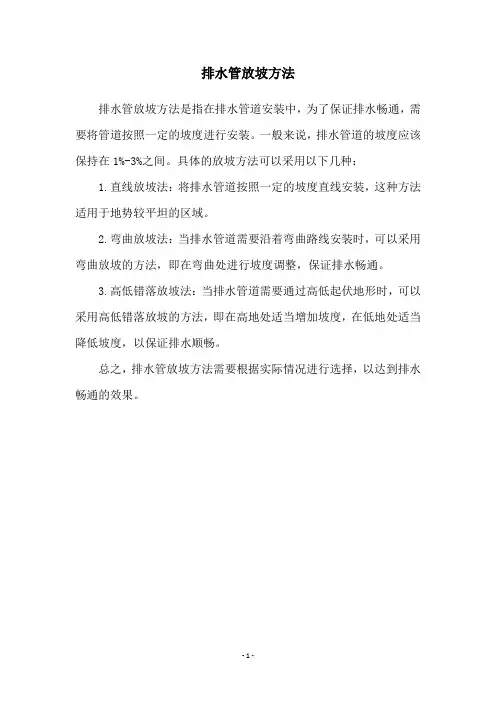 排水管放坡方法

排水管放坡方法是指在排水管道安装中，为了保证排水畅通，需要将管道按照一定的坡度进行安装。一般来说，排水管道的坡度应该保持在 1%-3%之间。具体的放坡方法可以采用以下几种：

1. 直线放坡法：将排水管道按照一定的坡度直线安装，这种方法适用于地势较平坦的区域。

2. 弯曲放坡法：当排水管道需要沿着弯曲路线安装时，可以采用弯曲放坡的方法，即在弯曲处进行坡度调整，保证排水畅通。

3. 高低错落放坡法：当排水管道需要通过高低起伏地形时，可以采用高低错落放坡的方法，即在高地处适当增加坡度，在低地处适当降低坡度，以保证排水顺畅。

总之，排水管放坡方法需要根据实际情况进行选择，以达到排水畅通的效果。

- 1 -